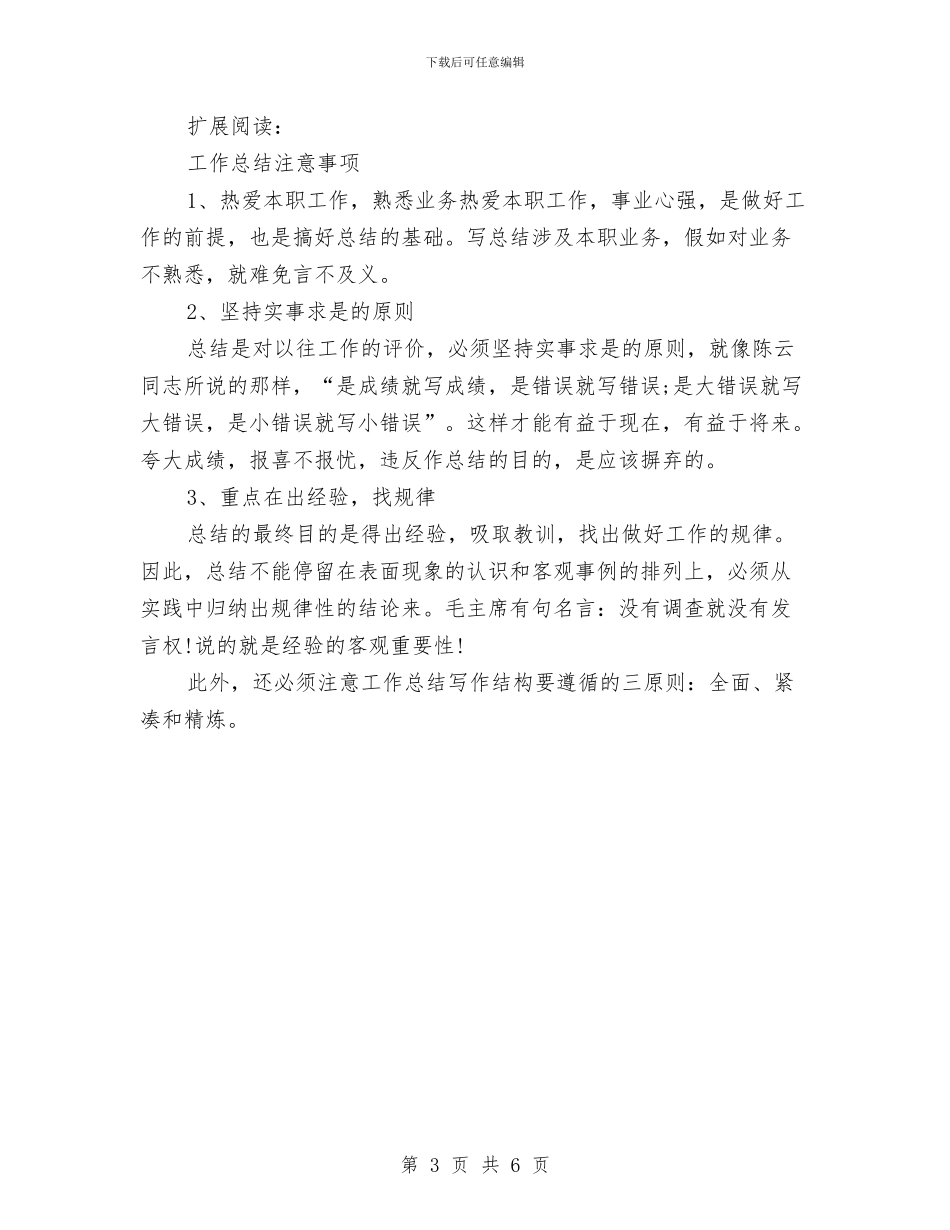 下载后可任意编辑

扩展阅读：

工作总结注意事项

1、热爱本职工作，熟悉业务热爱本职工作，事业心强，是做好工作的前提，也是搞好总结的基础。写总结涉及本职业务，假如对业务不熟悉，就难免言不及义。

2、坚持实事求是的原则

总结是对以往工作的评价，必须坚持实事求是的原则，就像陈云同志所说的那样，“是成绩就写成绩，是错误就写错误;是大错误就写大错误，是小错误就写小错误”。这样才能有益于现在，有益于将来。夸大成绩，报喜不报忧，违反作总结的目的，是应该摒弃的。

3、重点在出经验，找规律

总结的最终目的是得出经验，吸取教训，找出做好工作的规律。因此，总结不能停留在表面现象的认识和客观事例的排列上，必须从实践中归纳出规律性的结论来。毛主席有句名言：没有调查就没有发言权!说的就是经验的客观重要性!

此外，还必须注意工作总结写作结构要遵循的三原则：全面、紧凑和精炼。

第 3 页 共 6 页